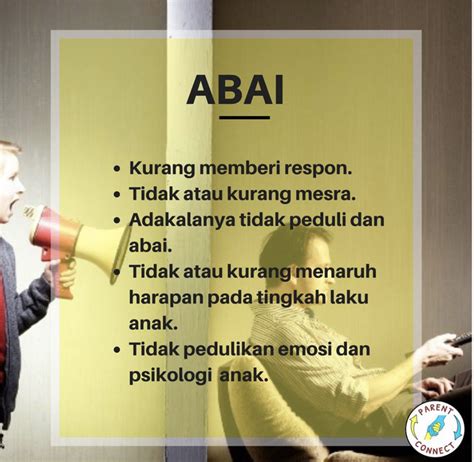 ABAI

• Kurang memberi respon.
• Tidak atau kurang mesra.
• Adakalanya tidak peduli dan abai.
• Tidak atau kurang menaruh harapan pada tingkah laku anak.
• Tidak pedulikan emosi dan psikologi anak.

PARENT CONNECT